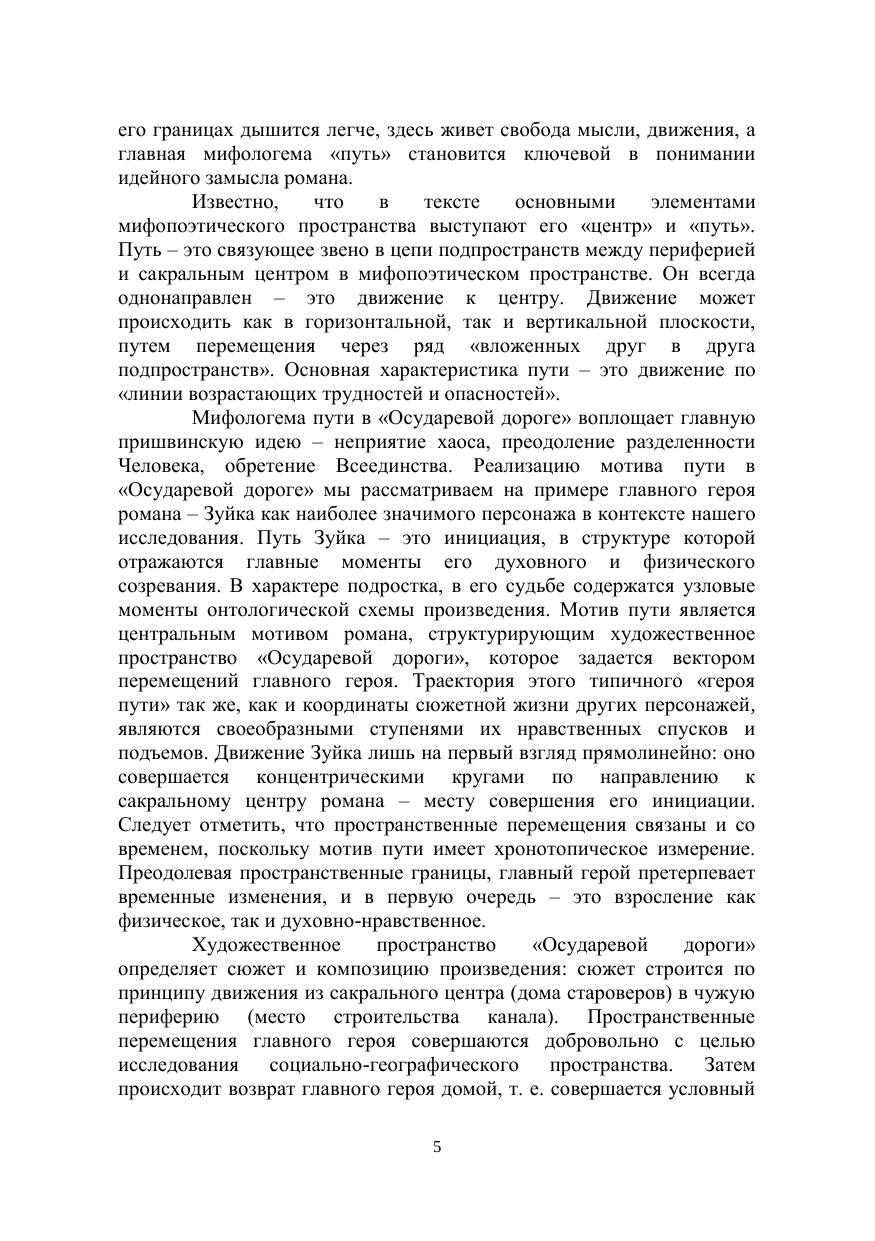 его границах дышится легче, здесь живет свобода мысли, движения, а главная мифологема «путь» становится ключевой в понимании идейного замысла романа.

Известно, что в тексте основными элементами мифопоэтического пространства выступают его «центр» и «путь». Путь – это связующее звено в цепи подпространств между периферией и сакральным центром в мифопоэтическом пространстве. Он всегда однонаправлен – это движение к центру. Движение может происходить как в горизонтальной, так и вертикальной плоскости, путем перемещения через ряд «вложенных друг в друга подпространств». Основная характеристика пути – это движение по «линии возрастающих трудностей и опасностей».

Мифологема пути в «Осударевой дороге» воплощает главную пришвинскую идею – неприятие хаоса, преодоление разделенности Человека, обретение Всеединства. Реализацию мотива пути в «Осударевой дороге» мы рассматриваем на примере главного героя романа – Зуйка как наиболее значимого персонажа в контексте нашего исследования. Путь Зуйка – это инициация, в структуре которой отражаются главные моменты его духовного и физического созревания. В характере подростка, в его судьбе содержатся узловые моменты онтологической схемы произведения. Мотив пути является центральным мотивом романа, структурирующим художественное пространство «Осударевой дороги», которое задается вектором перемещений главного героя. Траектория этого типичного «героя пути» так же, как и координаты сюжетной жизни других персонажей, являются своеобразными ступенями их нравственных спусков и подъемов. Движение Зуйка лишь на первый взгляд прямолинейно: оно совершается концентрическими кругами по направлению к сакральному центру романа – месту совершения его инициации. Следует отметить, что пространственные перемещения связаны и со временем, поскольку мотив пути имеет хронотопическое измерение. Преодолевая пространственные границы, главный герой претерпевает временные изменения, и в первую очередь – это взросление как физическое, так и духовно-нравственное.

Художественное пространство «Осударевой дороги» определяет сюжет и композицию произведения: сюжет строится по принципу движения из сакрального центра (дома староверов) в чужую периферию (место строительства канала). Пространственные перемещения главного героя совершаются добровольно с целью исследования социально-географического пространства. Затем происходит возврат главного героя домой, т. е. совершается условный

5